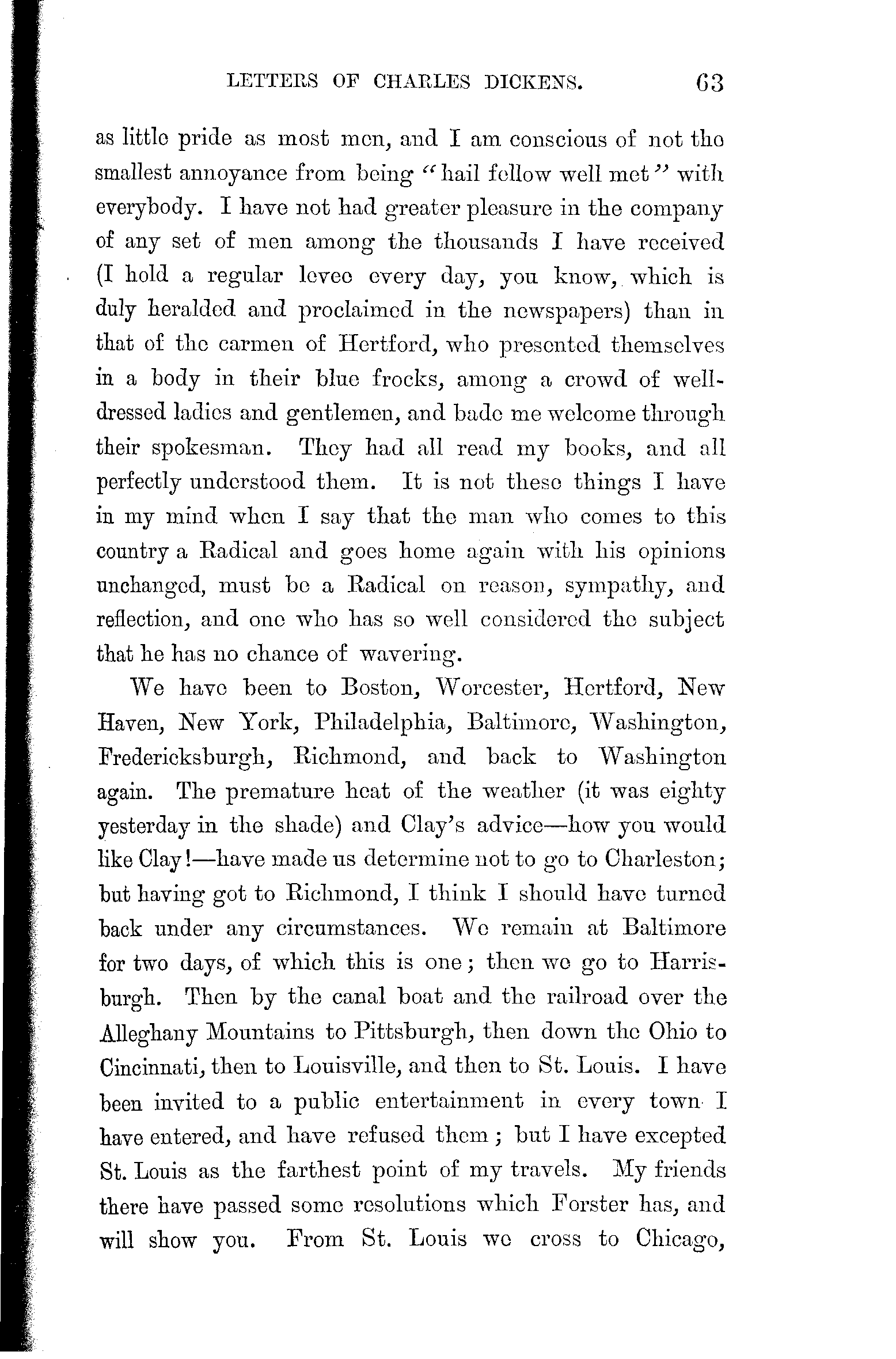 LETTERS OF CHARLES DICKENS. 63

as little pride as most men, and I am conscious of not the smallest annoyance from being "hail fellow well met" with everybody. I have not had greater pleasure in the company of any set of men among the thousands I have received (I hold a regular levee every day, you know, which is duly heralded and proclaimed in the newspapers) than in that of the carmen of Hertford, who presented themselves in a body in their blue frocks, among a crowd of well-dressed ladies and gentlemen, and bade me welcome through their spokesman. They had all read my books, and all perfectly understood them. It is not these things I have in my mind when I say that the man who comes to this country a Radical and goes home again with his opinions unchanged, must be a Radical on reason, sympathy, and reflection, and one who has so well considered the subject that he has no chance of wavering.

We have been to Boston, Worcester, Hertford, New Haven, New York, Philadelphia, Baltimore, Washington, Fredericksburgh, Richmond, and back to Washington again. The premature heat of the weather (it was eighty yesterday in the shade) and Clay's advice—how you would like Clay!—have made us determine not to go to Charleston; but having got to Richmond, I think I should have turned back under any circumstances. We remain at Baltimore for two days, of which this is one; then we go to Harrisburgh. Then by the canal boat and the railroad over the Alleghany Mountains to Pittsburgh, then down the Ohio to Cincinnati, then to Louisville, and then to St. Louis. I have been invited to a public entertainment in every town I have entered, and have refused them; but I have excepted St. Louis as the farthest point of my travels. My friends there have passed some resolutions which Forster has, and will show you. From St. Louis we cross to Chicago,